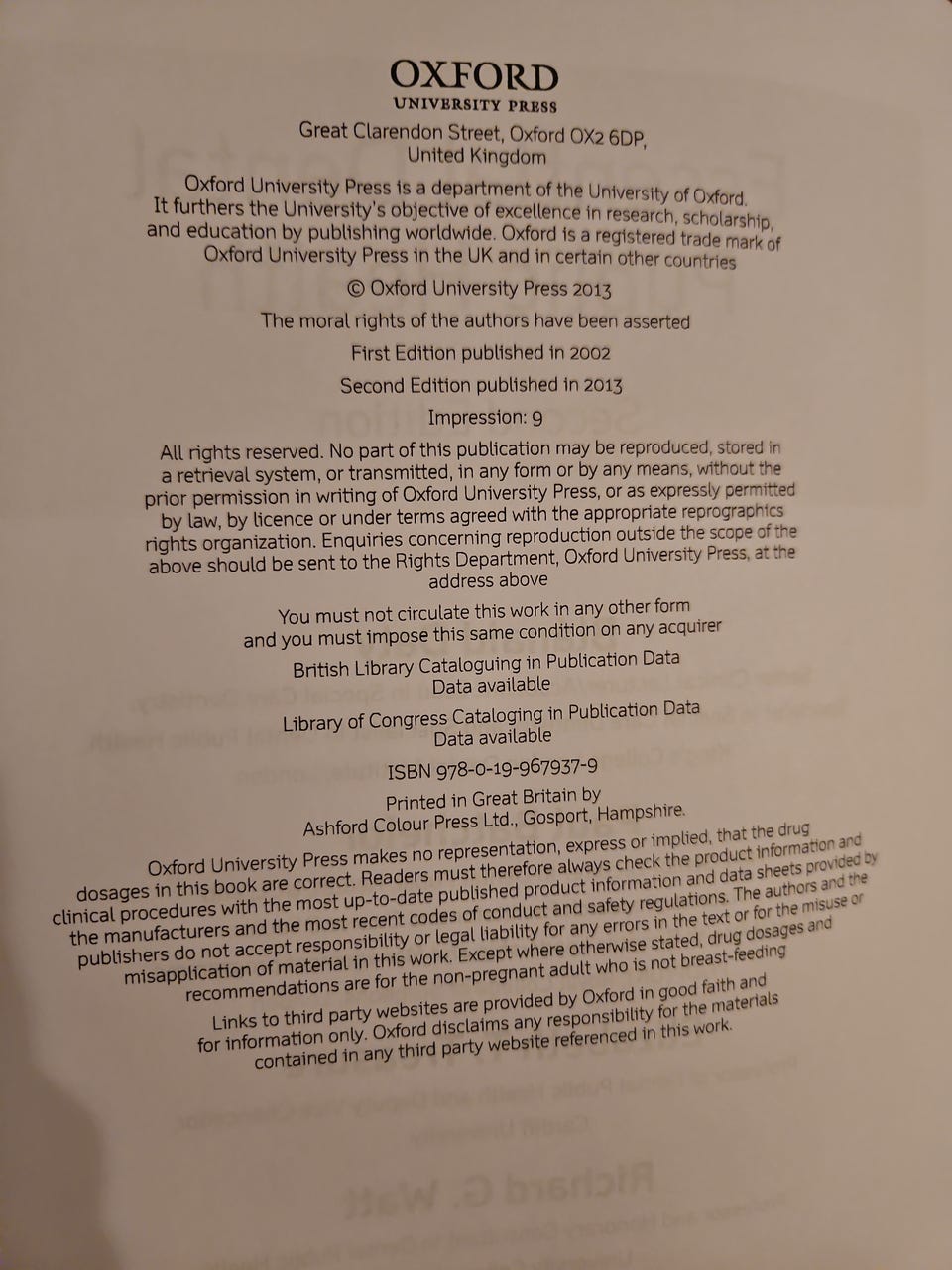 OXFORD
UNIVERSITY PRESS

Great Clarendon Street, Oxford OX2 6DP, United Kingdom

Oxford University Press is a department of the University of Oxford. It furthers the University's objective of excellence in research, scholarship, and education by publishing worldwide. Oxford is a registered trade mark of Oxford University Press in the UK and in certain other countries

© Oxford University Press 2013

The moral rights of the authors have been asserted

First Edition published in 2002

Second Edition published in 2013

Impression: 9

All rights reserved. No part of this publication may be reproduced, stored in a retrieval system, or transmitted, in any form or by any means, without the prior permission in writing of Oxford University Press, or as expressly permitted by law, by licence or under terms agreed with the appropriate reprographics rights organization. Enquiries concerning reproduction outside the scope of the above should be sent to the Rights Department, Oxford University Press, at the address above

You must not circulate this work in any other form and you must impose this same condition on any acquirer

British Library Cataloguing in Publication Data
Data available

Library of Congress Cataloging in Publication Data
Data available

ISBN 978-0-19-967937-9

Printed in Great Britain by
Ashford Colour Press Ltd., Gosport, Hampshire.

Oxford University Press makes no representation, express or implied, that the drug dosages in this book are correct. Readers must therefore always check the product information and clinical procedures with the most up-to-date published product information and data sheets provided by the manufacturers and the most recent codes of conduct and safety regulations. The authors and the publishers do not accept responsibility or legal liability for any errors in the text or for the misuse or misapplication of material in this work. Except where otherwise stated, drug dosages and recommendations are for the non-pregnant adult who is not breast-feeding

Links to third party websites are provided by Oxford in good faith and for information only. Oxford disclaims any responsibility for the materials contained in any third party website referenced in this work.